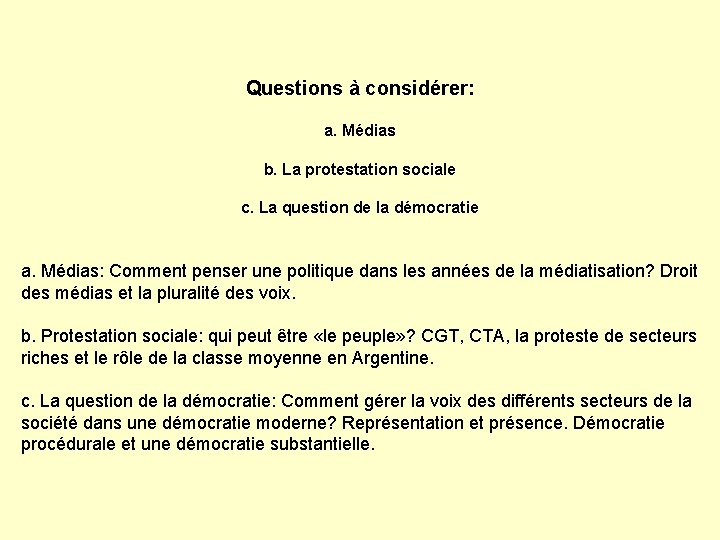 Questions à considérer:

a. Médias

b. La protestation sociale

c. La question de la démocratie

a. Médias: Comment penser une politique dans les années de la médiatisation? Droit des médias et la pluralité des voix.

b. Protestation sociale: qui peut être «le peuple»? CGT, CTA, la proteste de secteurs riches et le rôle de la classe moyenne en Argentine.

c. La question de la démocratie: Comment gérer la voix des différents secteurs de la société dans une démocratie moderne? Représentation et présence. Démocratie procédurale et une démocratie substantielle.